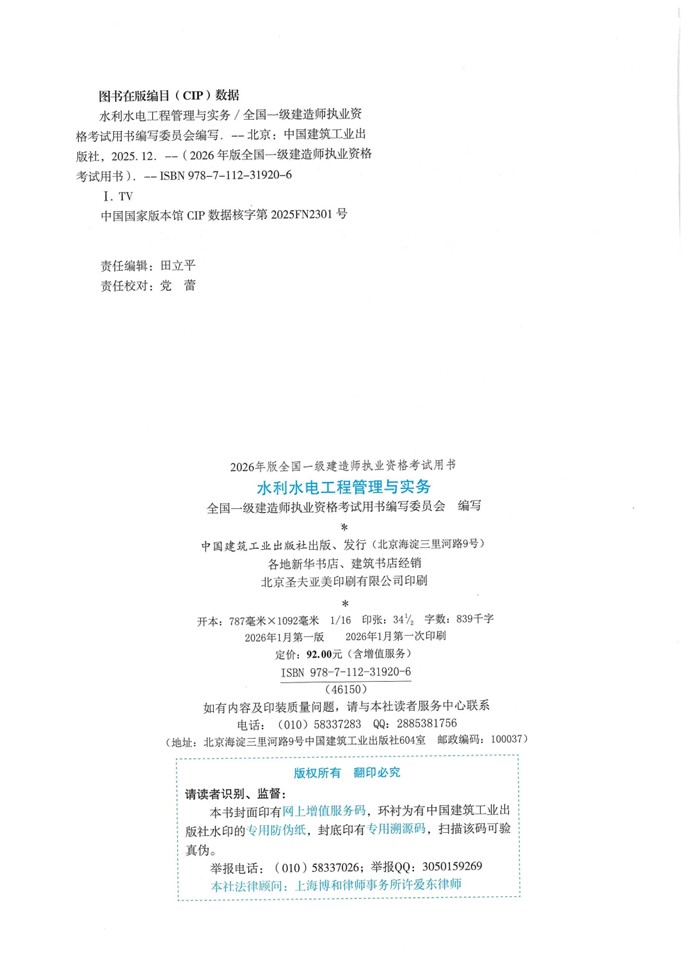 图书在版编目（CIP）数据

水利水电工程管理与实务 / 全国一级建造师执业资格考试用书编写委员会编写. -- 北京：中国建筑工业出版社，2025. 12. --（2026 年版全国一级建造师执业资格考试用书）. -- ISBN 978-7-112-31920-6

Ⅰ. TV

中国国家版本馆 CIP 数据核字第 2025FN2301 号

责任编辑：田立平
责任校对：党 蕾

2026年版全国一级建造师执业资格考试用书
水利水电工程管理与实务
全国一级建造师执业资格考试用书编写委员会 编写
*
中国建筑工业出版社出版、发行（北京海淀三里河路9号）
各地新华书店、建筑书店经销
北京圣夫亚美印刷有限公司印刷
*
开本：787毫米×1092毫米 1/16 印张：$34\frac{1}{2}$ 字数：839千字
2026年1月第一版 2026年1月第一次印刷
定价：92.00元（含增值服务）
ISBN 978-7-112-31920-6
（46150）
如有内容及印装质量问题，请与本社读者服务中心联系
电话：（010）58337283 QQ：2885381756
（地址：北京海淀三里河路9号中国建筑工业出版社604室 邮政编码：100037）

版权所有 翻印必究
请读者识别、监督：
本书封面印有网上增值服务码，环衬为有中国建筑工业出版社水印的专用防伪纸，封底印有专用溯源码，扫描该码可验真伪。
举报电话：（010）58337026；举报QQ：3050159269
本社法律顾问：上海博和律师事务所许爱东律师